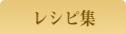 レシピ集